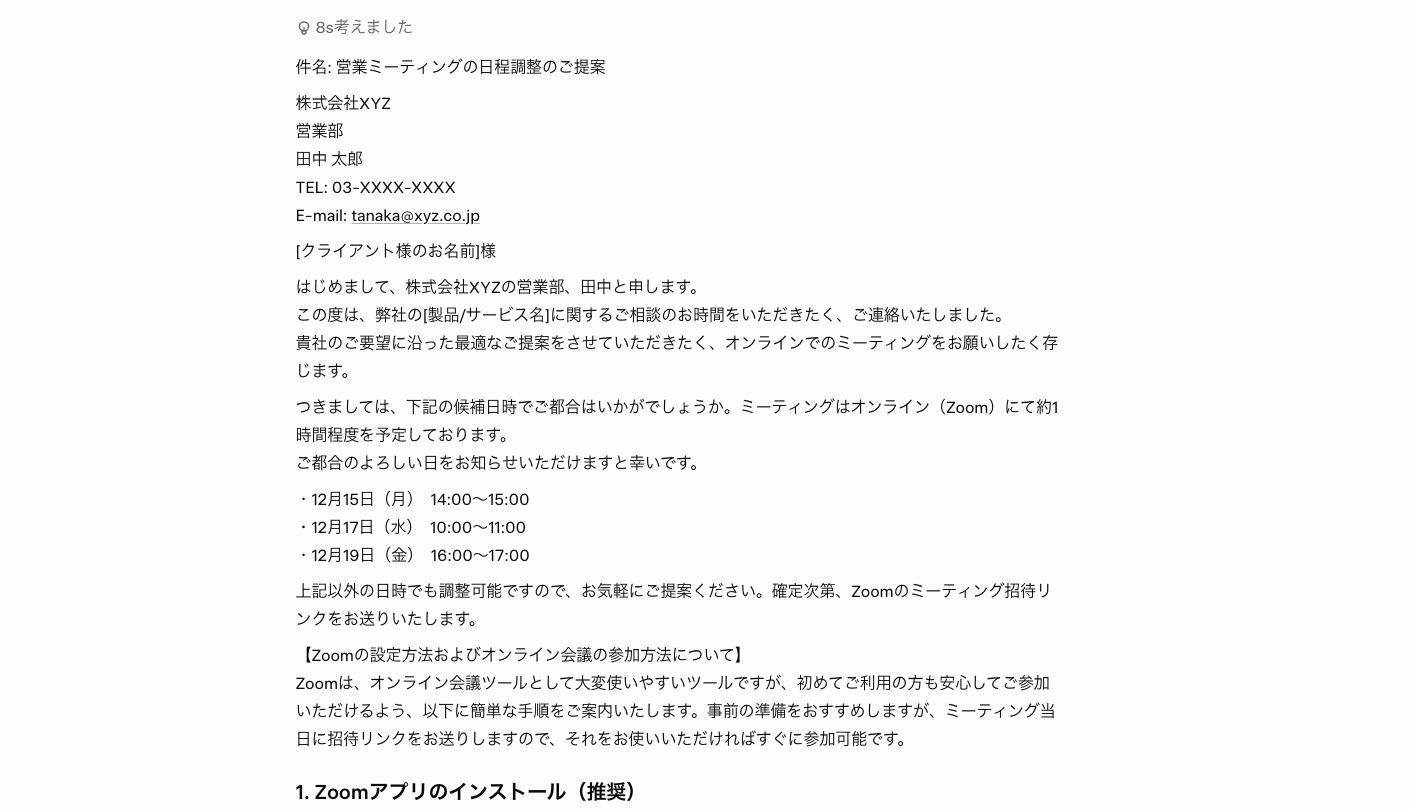 8s考えました

件名: 営業ミーティングの日程調整のご提案

株式会社XYZ
営業部
田中 太郎
TEL: 03-XXXX-XXXX
E-mail: tanaka@xyz.co.jp

[クライアント様のお名前]様

はじめまして、株式会社XYZの営業部、田中と申します。
この度は、弊社の[製品/サービス名]に関するご相談のお時間をいただきたく、ご連絡いたしました。
貴社のご要望に沿った最適なご提案をさせていただきたく、オンラインでのミーティングをお願いしたく存じます。

つきましては、下記の候補日時でご都合はいかがでしょうか。ミーティングはオンライン（Zoom）にて約1時間程度を予定しております。
ご都合のよろしい日をお知らせいただけますと幸いです。

・12月15日（月） 14:00〜15:00
・12月17日（水） 10:00〜11:00
・12月19日（金） 16:00〜17:00

上記以外の日時でも調整可能ですので、お気軽にご提案ください。確定次第、Zoomのミーティング招待リンクをお送りいたします。

【Zoomの設定方法およびオンライン会議の参加方法について】
Zoomは、オンライン会議ツールとして大変使いやすいツールですが、初めてご利用の方も安心してご参加いただけるよう、以下に簡単な手順をご案内いたします。事前の準備をおすすめしますが、ミーティング当日に招待リンクをお送りしますので、それをお使いいただければすぐに参加可能です。

1. Zoomアプリのインストール（推奨）